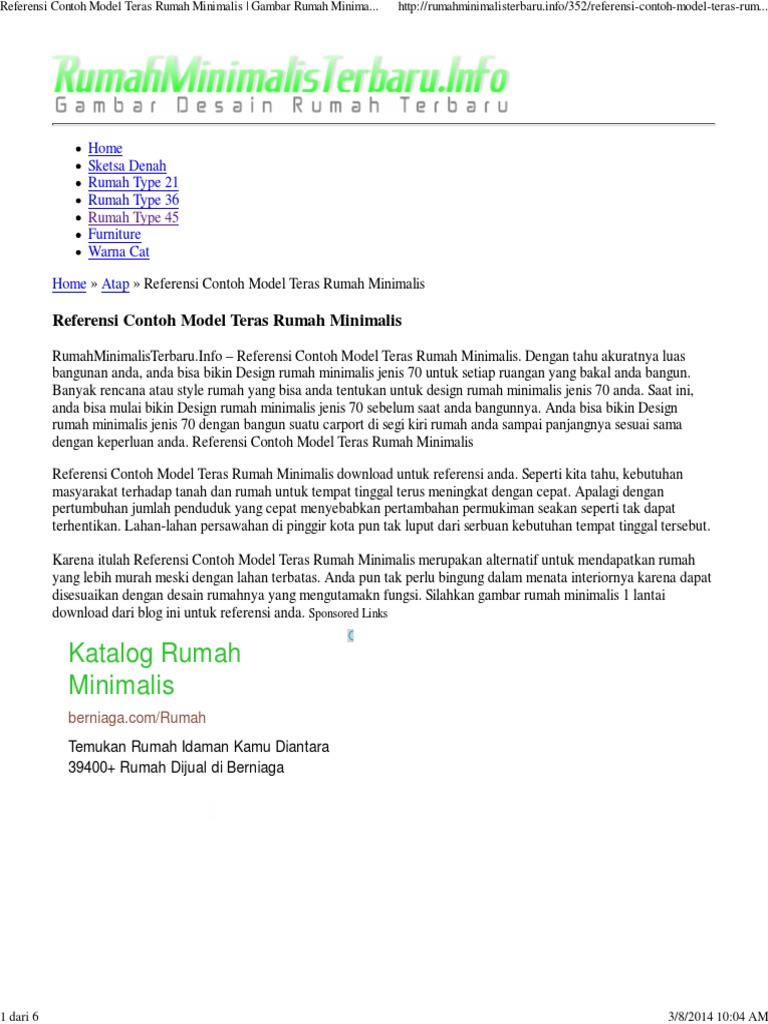 Referensi Contoh Model Teras Rumah Minimalis | Gambar Rumah Minima...     http://rumahminimalisterbaru.info/352/referensi-contoh-model-teras-rum...

RumahMinimalisTerbaru.Info
Gambar Desain Rumah Terbaru

• Home
• Sketsa Denah
• Rumah Type 21
• Rumah Type 36
• Rumah Type 45
• Furniture
• Warna Cat

Home » Atap » Referensi Contoh Model Teras Rumah Minimalis

Referensi Contoh Model Teras Rumah Minimalis

RumahMinimalisTerbaru.Info – Referensi Contoh Model Teras Rumah Minimalis. Dengan tahu akuratnya luas bangunan anda, anda bisa bikin Design rumah minimalis jenis 70 untuk setiap ruangan yang bakal anda bangun. Banyak rencana atau style rumah yang bisa anda tentukan untuk design rumah minimalis jenis 70 anda. Saat ini, anda bisa mulai bikin Design rumah minimalis jenis 70 sebelum saat anda bangunnya. Anda bisa bikin Design rumah minimalis jenis 70 dengan bangun suatu carport di segi kiri rumah anda sampai panjangnya sesuai sama dengan keperluan anda. Referensi Contoh Model Teras Rumah Minimalis

Referensi Contoh Model Teras Rumah Minimalis download untuk referensi anda. Seperti kita tahu, kebutuhan masyarakat terhadap tanah dan rumah untuk tempat tinggal terus meningkat dengan cepat. Apalagi dengan pertumbuhan jumlah penduduk yang cepat menyebabkan pertambahan permukiman seakan seperti tak dapat terhentikan. Lahan-lahan persawahan di pinggir kota pun tak luput dari serbuan kebutuhan tempat tinggal tersebut.

Karena itulah Referensi Contoh Model Teras Rumah Minimalis merupakan alternatif untuk mendapatkan rumah yang lebih murah meski dengan lahan terbatas. Anda pun tak perlu bingung dalam menata interiornya karena dapat disesuaikan dengan desain rumahnya yang mengutamakn fungsi. Silahkan gambar rumah minimalis 1 lantai download dari blog ini untuk referensi anda. Sponsored Links

Katalog Rumah Minimalis

berniaga.com/Rumah

Temukan Rumah Idaman Kamu Diantara 39400+ Rumah Dijual di Berniaga

1 dari 6     3/8/2014 10:04 AM